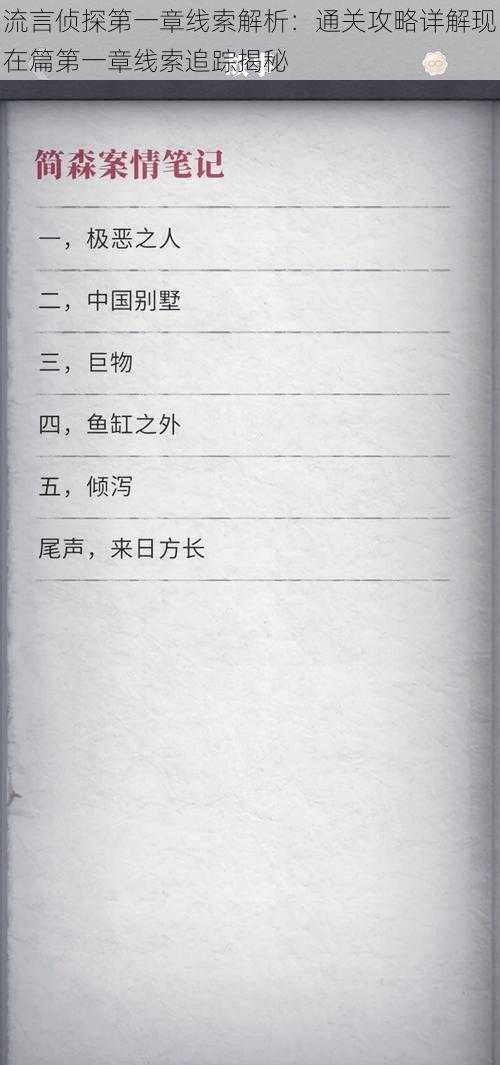 流言侦探第一章线索解析：通关攻略详解现在篇第一章线索追踪揭秘

简森案情笔记

一，极恶之人

二，中国别墅

三，巨物

四，鱼缸之外

五，倾泻

尾声，来日方长